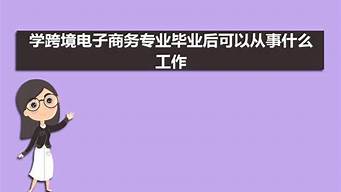 学跨境电子商务专业毕业后可以从事什么工作